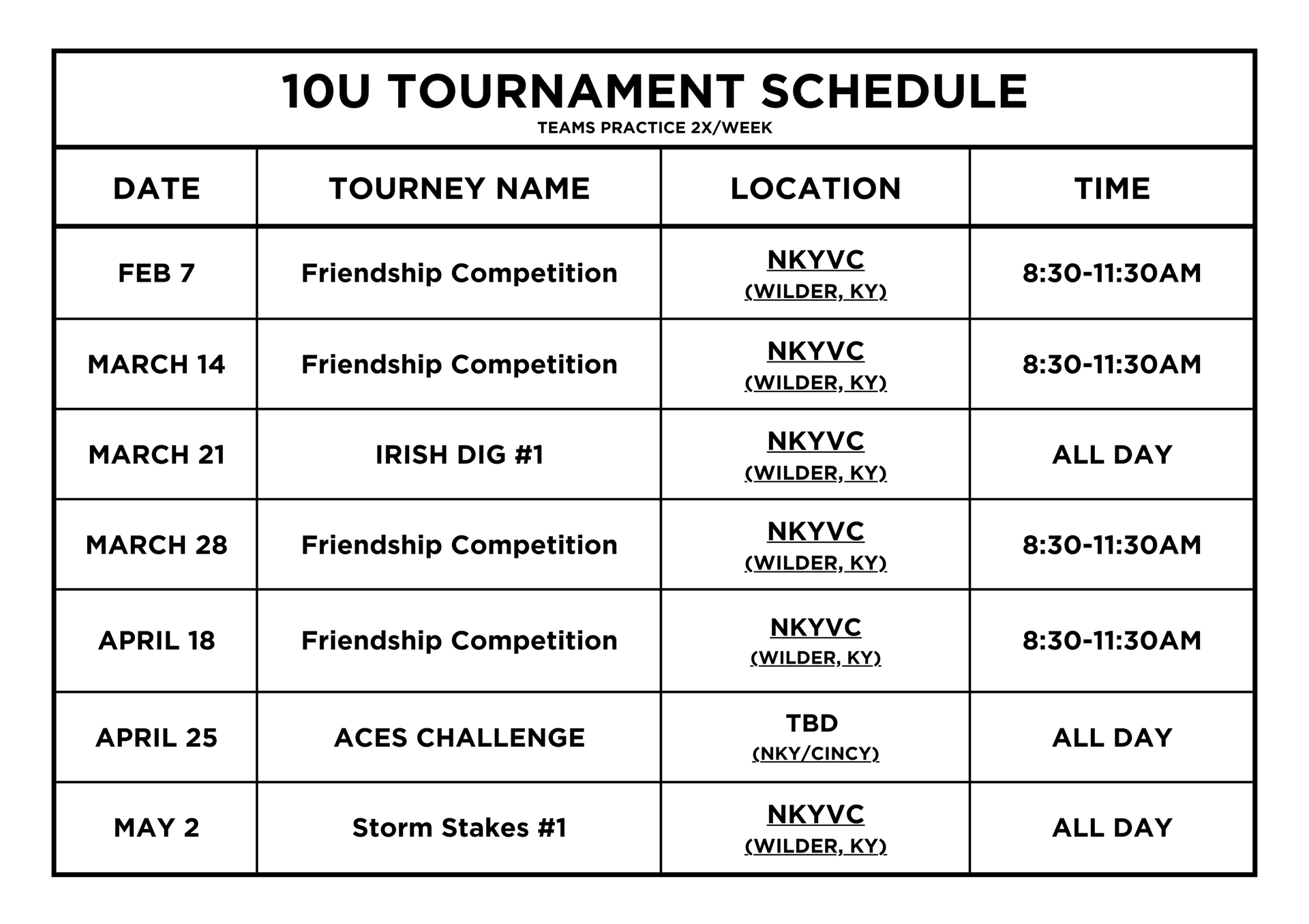 10U TOURNAMENT SCHEDULE
TEAMS PRACTICE 2X/WEEK

| DATE | TOURNEY NAME | LOCATION | TIME |
|---|---|---|---|
| FEB 7 | Friendship Competition | NKYVC (WILDER, KY) | 8:30-11:30AM |
| MARCH 14 | Friendship Competition | NKYVC (WILDER, KY) | 8:30-11:30AM |
| MARCH 21 | IRISH DIG #1 | NKYVC (WILDER, KY) | ALL DAY |
| MARCH 28 | Friendship Competition | NKYVC (WILDER, KY) | 8:30-11:30AM |
| APRIL 18 | Friendship Competition | NKYVC (WILDER, KY) | 8:30-11:30AM |
| APRIL 25 | ACES CHALLENGE | TBD (NKY/CINCY) | ALL DAY |
| MAY 2 | Storm Stakes #1 | NKYVC (WILDER, KY) | ALL DAY |